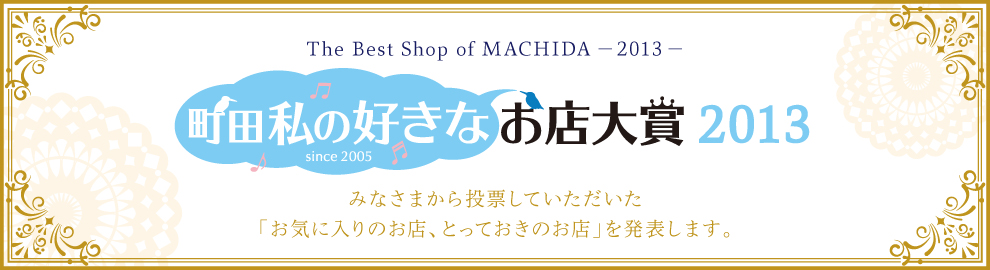 The Best Shop of MACHIDA －2013－

町田私の好きなお店大賞 2013

since 2005

みなさまから投票していただいた
「お気に入りのお店、とっておきのお店」を発表します。